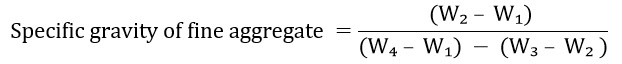 Specific gravity of fine aggregate $= \frac{(W_2 - W_1)}{(W_4 - W_1) - (W_3 - W_2)}$